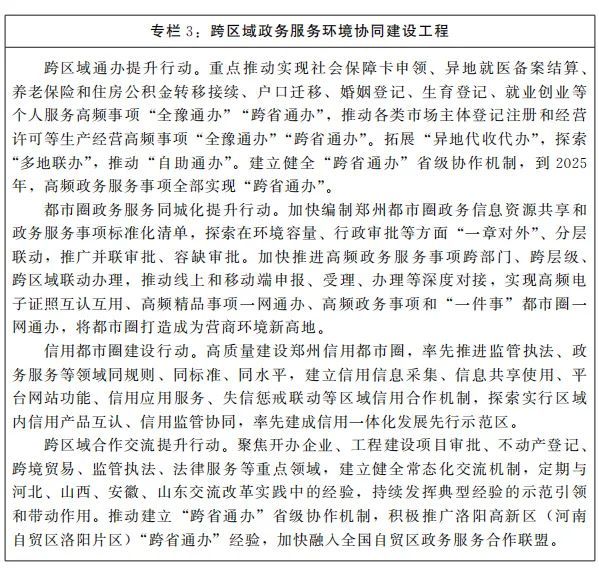 专栏 3：跨区域政务服务环境协同建设工程

跨区域通办提升行动。重点推动实现社会保障卡申领、异地就医备案结算、养老保险和住房公积金转移接续、户口迁移、婚姻登记、生育登记、就业创业等个人服务高频事项“全豫通办”“跨省通办”，推动各类市场主体登记注册和经营许可等生产经营高频事项“全豫通办”“跨省通办”。拓展“异地代收代办”，探索“多地联办”，推动“自助通办”。建立健全“跨省通办”省级协作机制，到 2025 年，高频政务服务事项全部实现“跨省通办”。

都市圈政务服务同城化提升行动。加快编制郑州都市圈政务信息资源共享和政务服务事项标准化清单，探索在环境容量、行政审批等方面“一章对外”、分层联动，推广并联审批、容缺审批。加快推进高频政务服务事项跨部门、跨层级、跨区域联动办理，推动线上和移动端申报、受理、办理等深度对接，实现高频电子证照互认互用、高频精品事项一网通办、高频政务事项和“一件事”都市圈一网通办，将都市圈打造成为营商环境新高地。

信用都市圈建设行动。高质量建设郑州信用都市圈，率先推进监管执法、政务服务等领域同规则、同标准、同水平，建立信用信息采集、信息共享使用、平台网站功能、信用应用服务、失信惩戒联动等区域信用合作机制，探索实行区域内信用产品互认、信用监管协同，率先建成信用一体化发展先行示范区。

跨区域合作交流提升行动。聚焦开办企业、工程建设项目审批、不动产登记、跨境贸易、监管执法、法律服务等重点领域，建立健全常态化交流机制，定期与河北、山西、安徽、山东交流改革实践中的经验，持续发挥典型经验的示范引领和带动作用。推动建立“跨省通办”省级协作机制，积极推广洛阳高新区（河南自贸区洛阳片区）“跨省通办”经验，加快融入全国自贸区政务服务合作联盟。